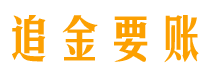 追金要账